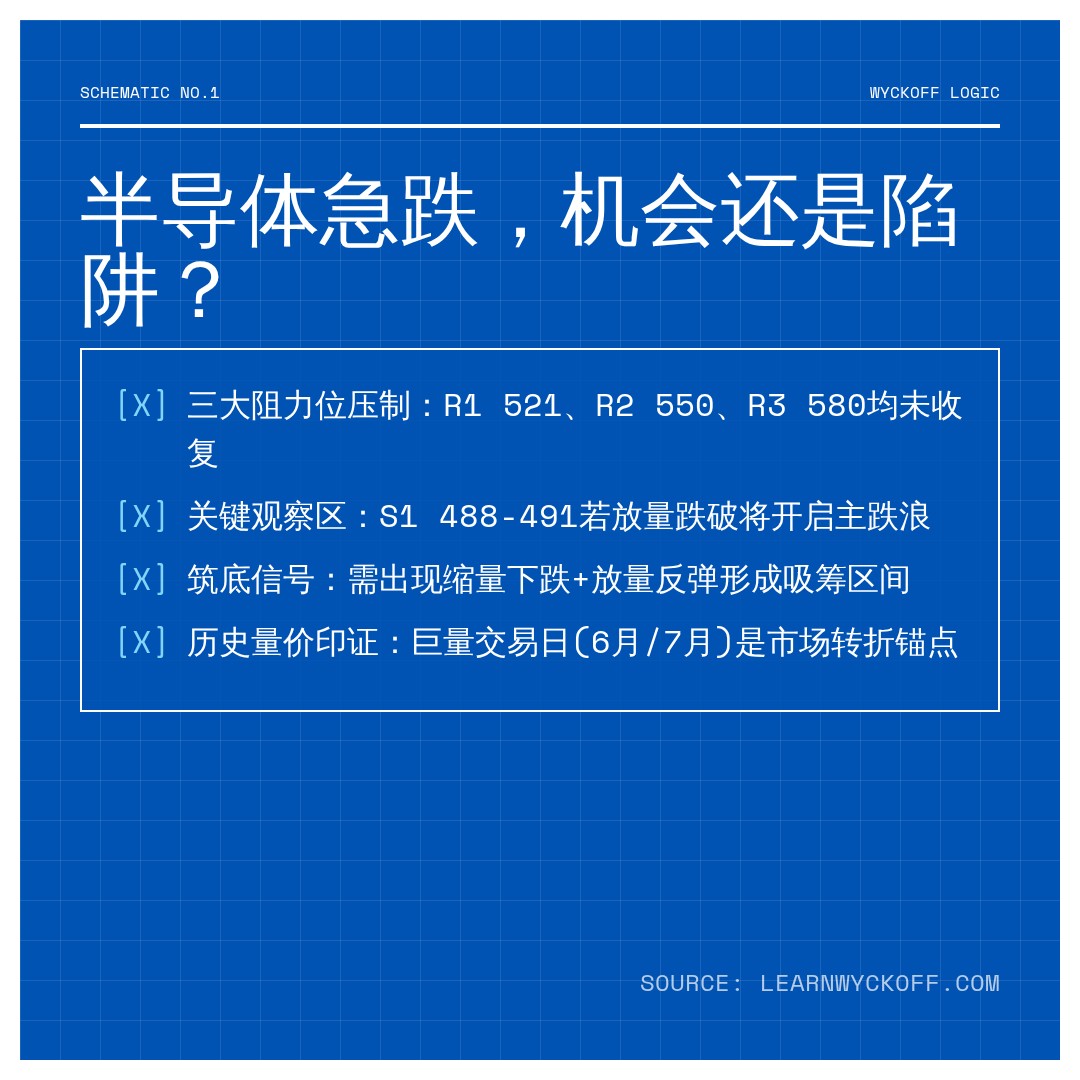 SCHEMATIC NO.1

WYCKOFF LOGIC

半导体急跌，机会还是陷阱？

[X] 三大阻力位压制：R1 521、R2 550、R3 580均未收复

[X] 关键观察区：S1 488-491若放量跌破将开启主跌浪

[X] 筑底信号：需出现缩量下跌+放量反弹形成吸筹区间

[X] 历史量价印证：巨量交易日(6月/7月)是市场转折锚点

SOURCE: LEARNWYCKOFF.COM